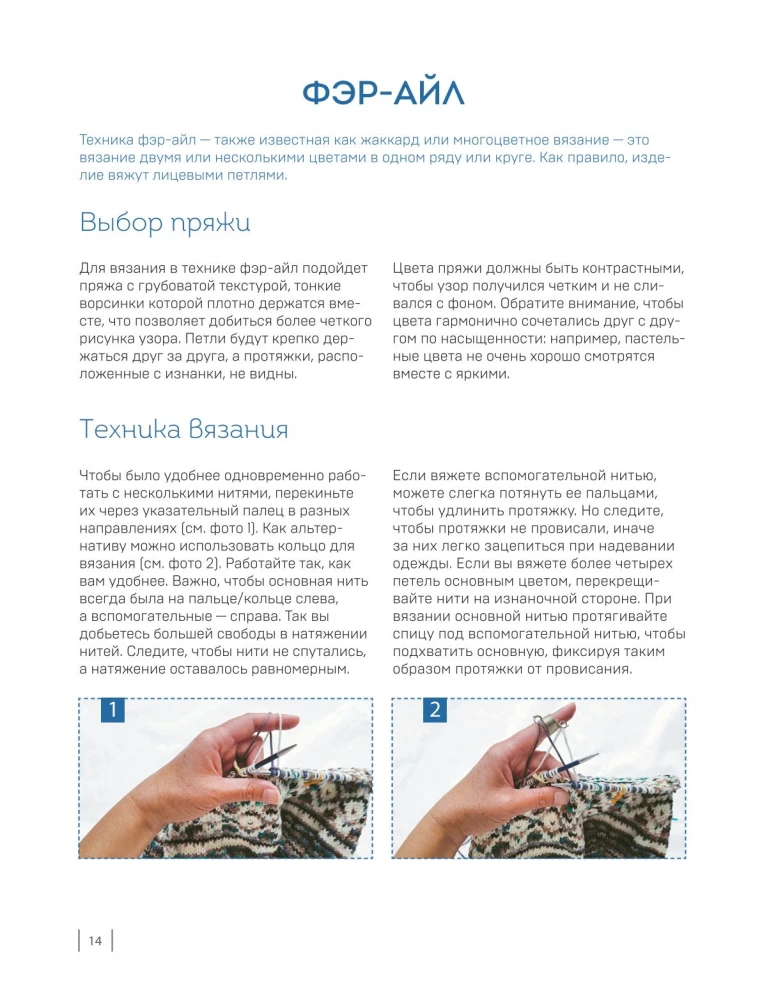 ФЭР-АЙЛ

Техника фэр-айл — также известная как жаккард или многоцветное вязание — это вязание двумя или несколькими цветами в одном ряду или круге. Как правило, изделие вяжут лицевыми петлями.

Выбор пряжи

Для вязания в технике фэр-айл подойдет пряжа с грубоватой текстурой, тонкие ворсинки которой плотно держатся вместе, что позволяет добиться более четкого рисунка узора. Петли будут крепко держаться друг за друга, а протяжки, расположенные с изнанки, не видны.

Цвета пряжи должны быть контрастными, чтобы узор получился четким и не сливался с фоном. Обратите внимание, чтобы цвета гармонично сочетались друг с другом по насыщенности: например, пастельные цвета не очень хорошо смотрятся вместе с яркими.

Техника вязания

Чтобы было удобнее одновременно работать с несколькими нитями, перекиньте их через указательный палец в разных направлениях (см. фото 1). Как альтернативу можно использовать кольцо для вязания (см. фото 2). Работайте так, как вам удобнее. Важно, чтобы основная нить всегда была на пальце/кольце слева, а вспомогательные — справа. Так вы добьетесь большей свободы в натяжении нитей. Следите, чтобы нити не спутались, а натяжение оставалось равномерным.

Если вяжете вспомогательной нитью, можете слегка потянуть ее пальцами, чтобы удлинить протяжку. Но следите, чтобы протяжки не провисали, иначе за них легко зацепиться при надевании одежды. Если вы вяжете более четырех петель основным цветом, перекрещивайте нити на изнаночной стороне. При вязании основной нитью протягивайте спицу под вспомогательной нитью, чтобы подхватить основную, фиксируя таким образом протяжки от провисания.

1

2

14